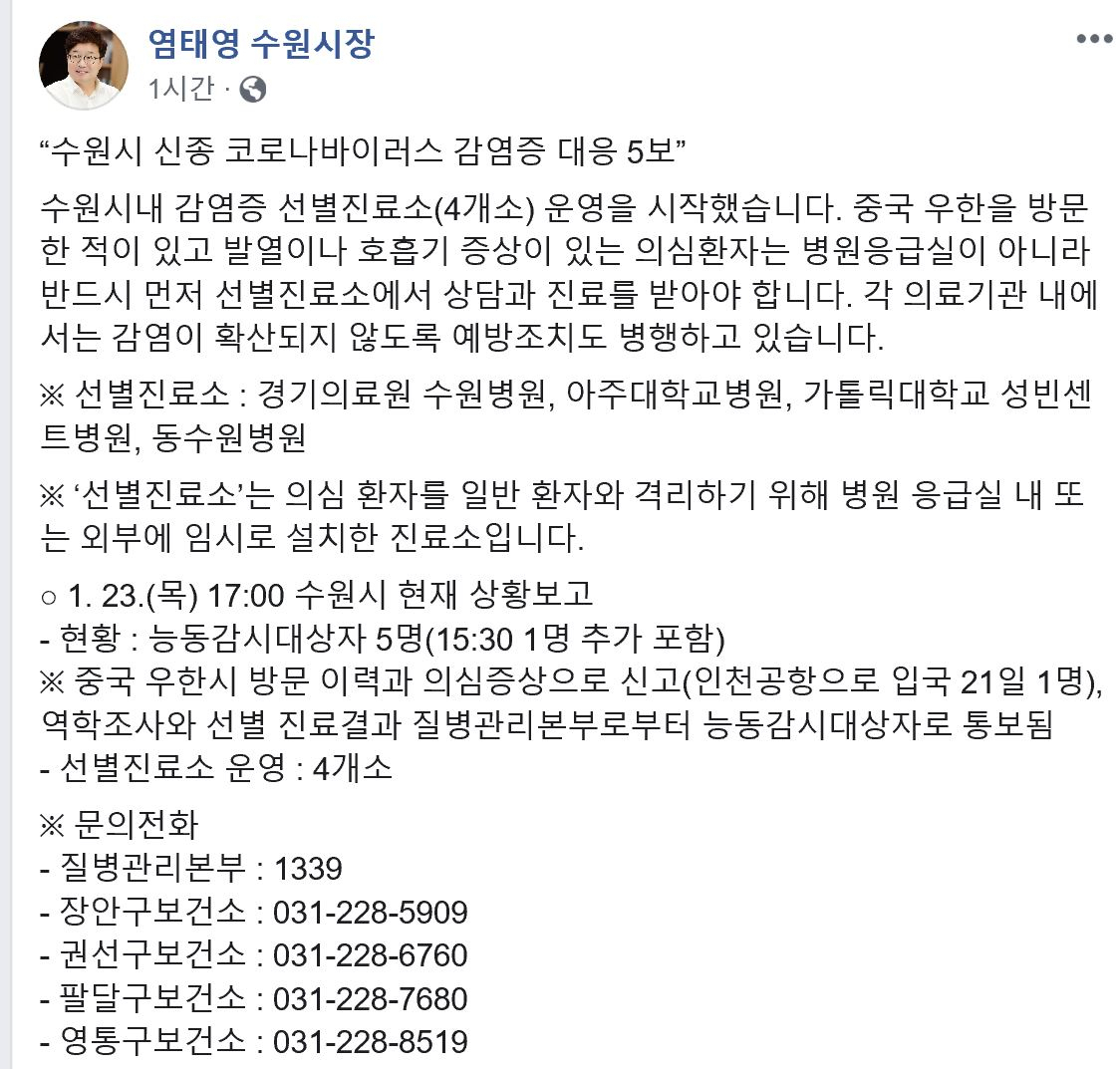 염태영 수원시장
1시간 ·

“수원시 신종 코로나바이러스 감염증 대응 5보”

수원시내 감염증 선별진료소(4개소) 운영을 시작했습니다. 중국 우한을 방문한 적이 있고 발열이나 호흡기 증상이 있는 의심환자는 병원응급실이 아니라 반드시 먼저 선별진료소에서 상담과 진료를 받아야 합니다. 각 의료기관 내에서는 감염이 확산되지 않도록 예방조치도 병행하고 있습니다.

※ 선별진료소 : 경기의료원 수원병원, 아주대학교병원, 가톨릭대학교 성빈센트병원, 동수원병원

※ ‘선별진료소’는 의심 환자를 일반 환자와 격리하기 위해 병원 응급실 내 또는 외부에 임시로 설치한 진료소입니다.

○ 1. 23.(목) 17:00 수원시 현재 상황보고
- 현황 : 능동감시대상자 5명(15:30 1명 추가 포함)
※ 중국 우한시 방문 이력과 의심증상으로 신고(인천공항으로 입국 21일 1명), 역학조사와 선별 진료결과 질병관리본부로부터 능동감시대상자로 통보됨
- 선별진료소 운영 : 4개소

※ 문의전화
- 질병관리본부 : 1339
- 장안구보건소 : 031-228-5909
- 권선구보건소 : 031-228-6760
- 팔달구보건소 : 031-228-7680
- 영통구보건소 : 031-228-8519